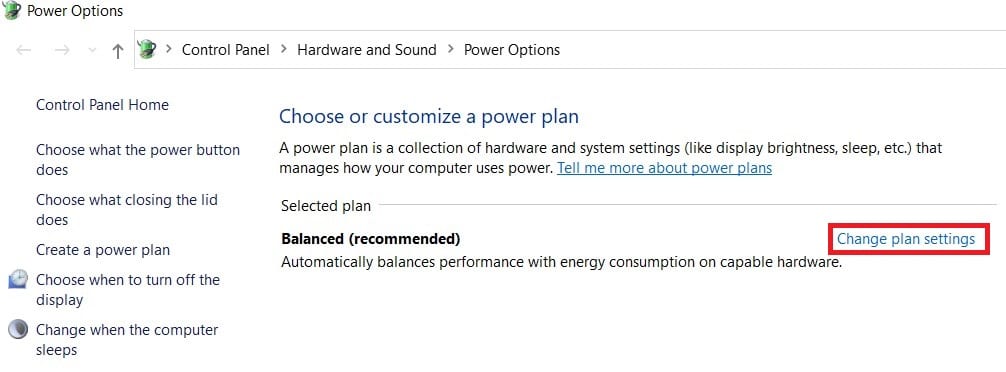 Power Options

Control Panel > Hardware and Sound > Power Options

Control Panel Home

Choose what the power button does

Choose what closing the lid does

Create a power plan

Choose when to turn off the display

Change when the computer sleeps

Choose or customize a power plan

A power plan is a collection of hardware and system settings (like display brightness, sleep, etc.) that manages how your computer uses power. Tell me more about power plans

Selected plan

Balanced (recommended)

Change plan settings

Automatically balances performance with energy consumption on capable hardware.